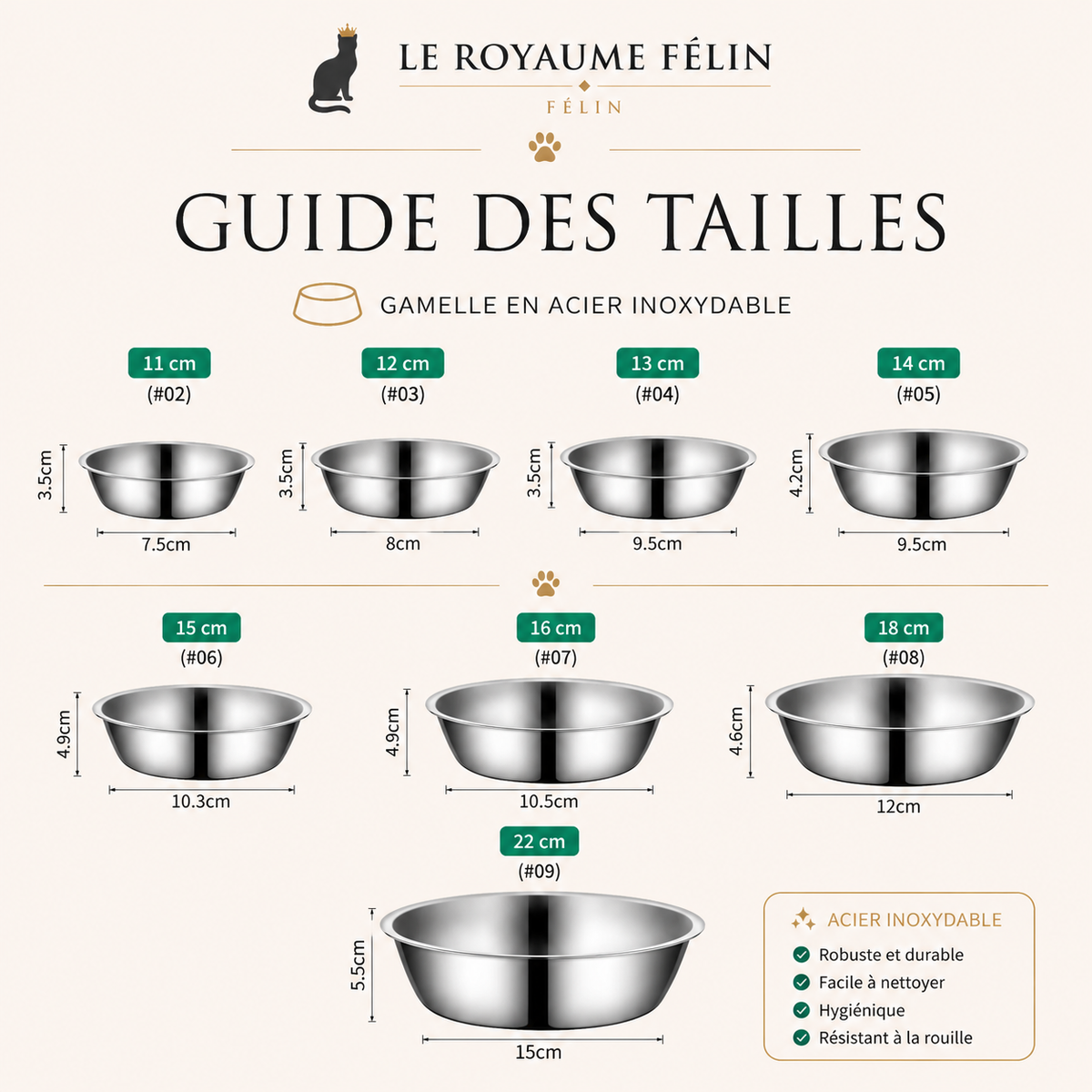 LE ROYAUME FÉLIN
FÉLIN

GUIDE DES TAILLES

GAMELLE EN ACIER INOXYDABLE

11 cm
(#02)
3.5cm
7.5cm

12 cm
(#03)
3.5cm
8cm

13 cm
(#04)
3.5cm
9.5cm

14 cm
(#05)
4.2cm
9.5cm

15 cm
(#06)
4.9cm
10.3cm

16 cm
(#07)
4.9cm
10.5cm

18 cm
(#08)
4.6cm
12cm

22 cm
(#09)
5.5cm
15cm

ACIER INOXYDABLE
Robuste et durable
Facile à nettoyer
Hygiénique
Résistant à la rouille